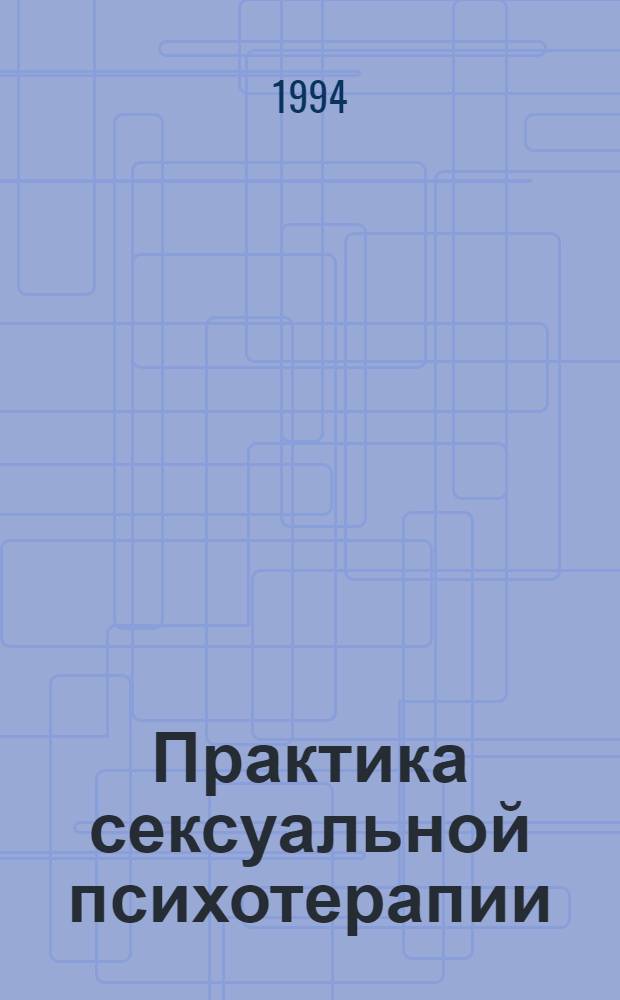 1994

Практика сексуальной психотерапии